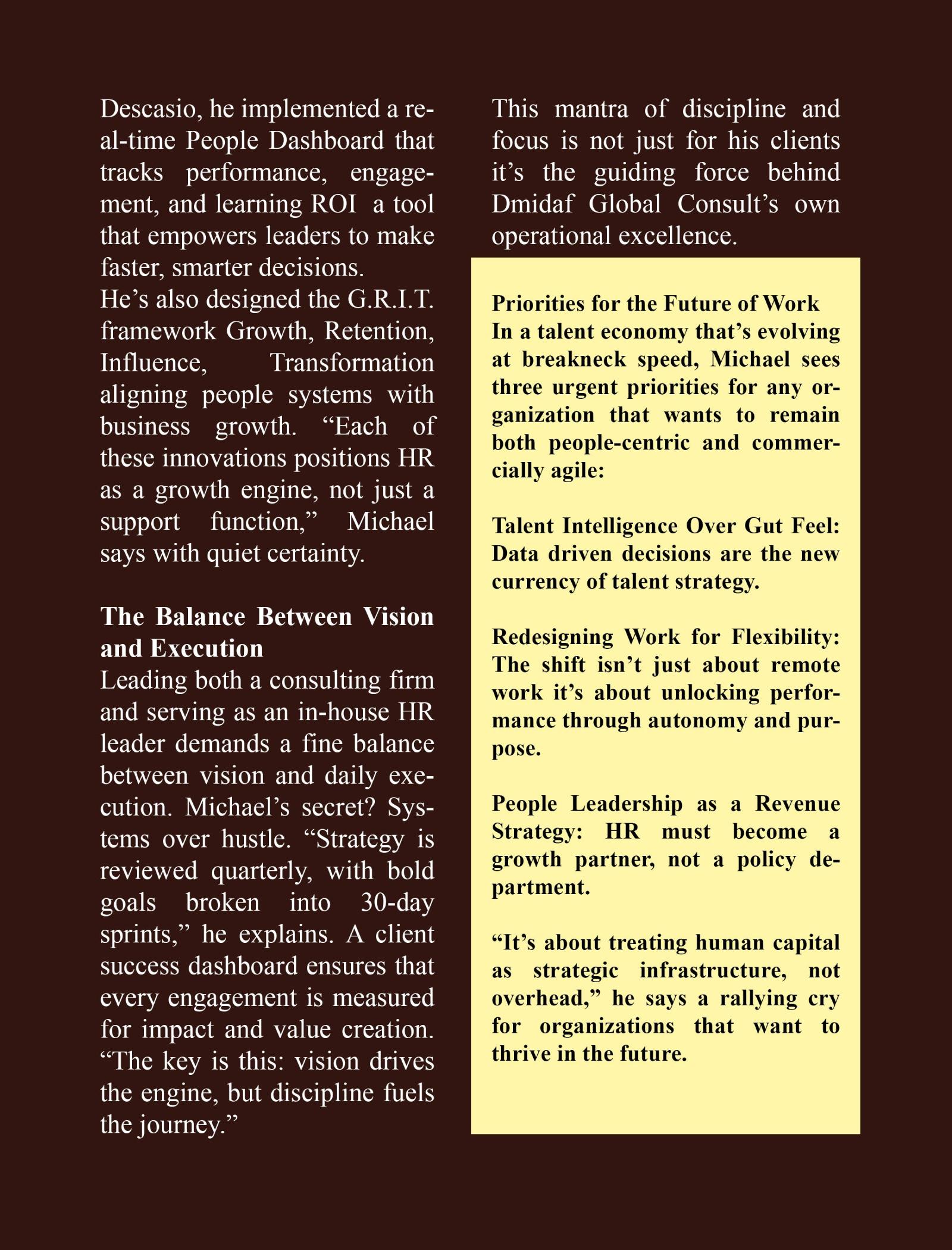 Descasio, he implemented a real-time People Dashboard that tracks performance, engagement, and learning ROI a tool that empowers leaders to make faster, smarter decisions.
He's also designed the G.R.I.T. framework Growth, Retention, Influence, Transformation aligning people systems with business growth. "Each of these innovations positions HR as a growth engine, not just a support function," Michael says with quiet certainty.

The Balance Between Vision and Execution
Leading both a consulting firm and serving as an in-house HR leader demands a fine balance between vision and daily execution. Michael's secret? Systems over hustle. "Strategy is reviewed quarterly, with bold goals broken into 30-day sprints," he explains. A client success dashboard ensures that every engagement is measured for impact and value creation. "The key is this: vision drives the engine, but discipline fuels the journey."

This mantra of discipline and focus is not just for his clients it's the guiding force behind Dmidaf Global Consult's own operational excellence.

Priorities for the Future of Work
In a talent economy that's evolving at breakneck speed, Michael sees three urgent priorities for any organization that wants to remain both people-centric and commercially agile:

Talent Intelligence Over Gut Feel: Data driven decisions are the new currency of talent strategy.

Redesigning Work for Flexibility: The shift isn't just about remote work it's about unlocking performance through autonomy and purpose.

People Leadership as a Revenue Strategy: HR must become a growth partner, not a policy department.

"It's about treating human capital as strategic infrastructure, not overhead," he says a rallying cry for organizations that want to thrive in the future.